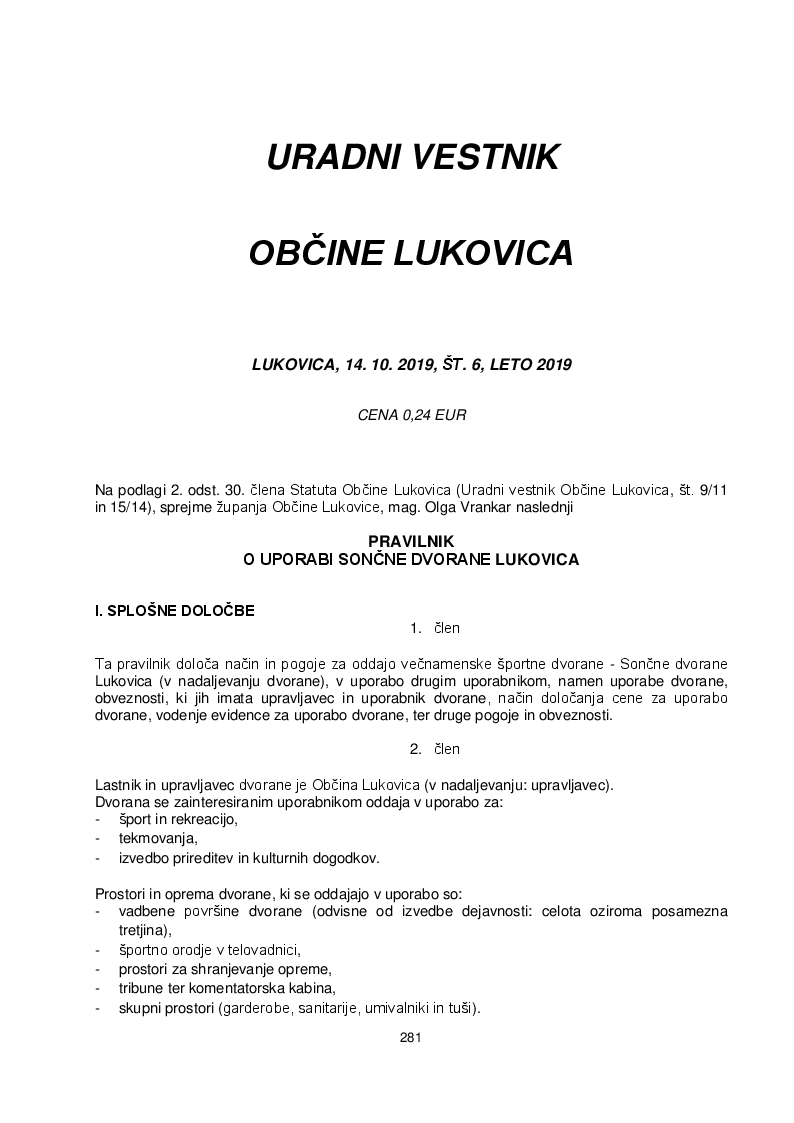 URADNI VESTNIK

OBČINE LUKOVICA

LUKOVICA, 14. 10. 2019, ŠT. 6, LETO 2019

CENA 0,24 EUR

Na podlagi 2. odst. 30. člena Statuta Občine Lukovica (Uradni vestnik Občine Lukovica, št. 9/11 in 15/14), sprejme županja Občine Lukovice, mag. Olga Vrankar naslednji

PRAVILNIK
O UPORABI SONČNE DVORANE LUKOVICA

I. SPLOŠNE DOLOČBE

1. člen

Ta pravilnik določa način in pogoje za oddajo večnamenske športne dvorane - Sončne dvorane Lukovica (v nadaljevanju dvorane), v uporabo drugim uporabnikom, namen uporabe dvorane, obveznosti, ki jih imata upravljavec in uporabnik dvorane, način določanja cene za uporabo dvorane, vodenje evidence za uporabo dvorane, ter druge pogoje in obveznosti.

2. člen

Lastnik in upravljavec dvorane je Občina Lukovica (v nadaljevanju: upravljavec).
Dvorana se zainteresiranim uporabnikom oddaja v uporabo za:
- šport in rekreacijo,
- tekmovanja,
- izvedbo prireditev in kulturnih dogodkov.

Prostori in oprema dvorane, ki se oddajajo v uporabo so:
- vadbene površine dvorane (odvisne od izvedbe dejavnosti: celota oziroma posamezna tretjina),
- športno orodje v telovadnici,
- prostori za shranjevanje opreme,
- tribune ter komentatorska kabina,
- skupni prostori (garderobe, sanitarije, umivalniki in tuši).

281